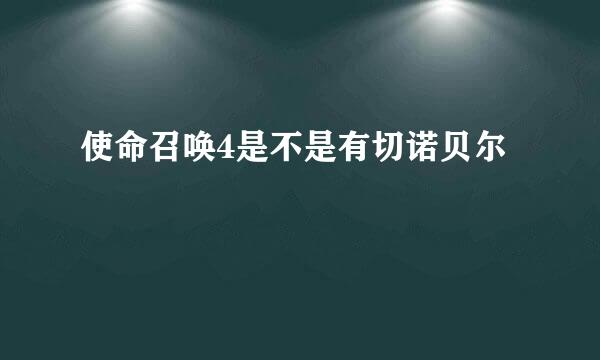 使命召唤4是不是有切诺贝尔